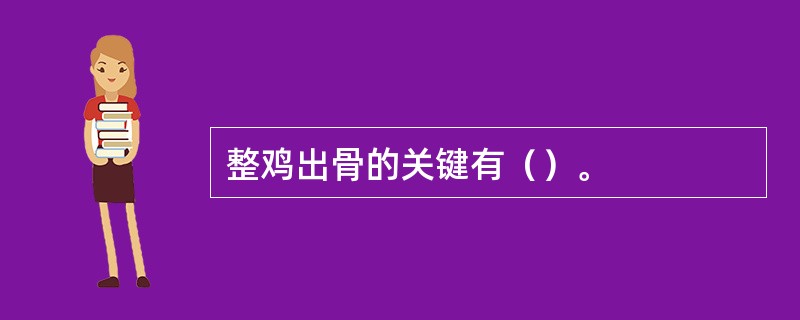 整鸡出骨的关键有（）。